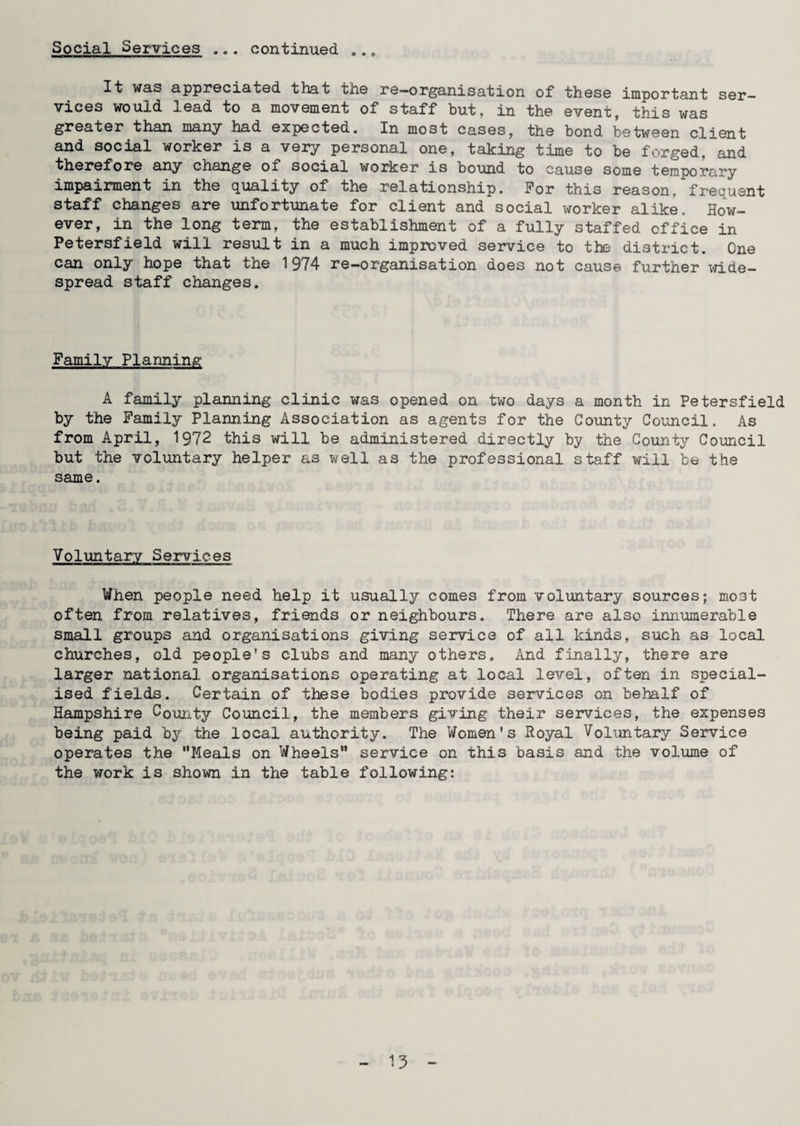 Social Services ... continued ...

It was appreciated that the re-organisation of these important services would lead to a movement of staff but, in the event, this was greater than many had expected. In most cases, the bond between client and social worker is a very personal one, taking time to be forged, and therefore any change of social worker is bound to cause some temporary impairment in the quality of the relationship. For this reason, frequent staff changes are unfortunate for client and social worker alike. However, in the long term, the establishment of a fully staffed office in Petersfield will result in a much improved service to the district. One can only hope that the 1974 re-organisation does not cause further widespread staff changes.

Family Planning

A family planning clinic was opened on two days a month in Petersfield by the Family Planning Association as agents for the County Council. As from April, 1972 this will be administered directly by the County Council but the voluntary helper as well as the professional staff will be the same.

Voluntary Services

When people need help it usually comes from voluntary sources; most often from relatives, friends or neighbours. There are also innumerable small groups and organisations giving service of all kinds, such as local churches, old people's clubs and many others. And finally, there are larger national organisations operating at local level, often in specialised fields. Certain of these bodies provide services on behalf of Hampshire County Council, the members giving their services, the expenses being paid by the local authority. The Women's Royal Voluntary Service operates the "Meals on Wheels" service on this basis and the volume of the work is shown in the table following:

- 13 -